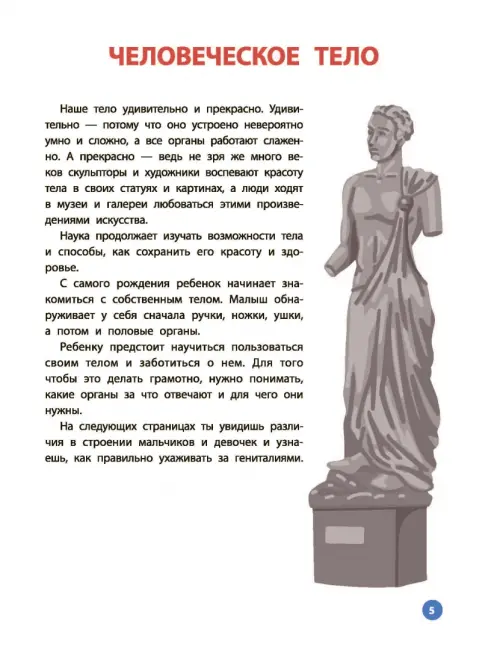 ЧЕЛОВЕЧЕСКОЕ ТЕЛО

Наше тело удивительно и прекрасно. Удивительно — потому что оно устроено невероятно умно и сложно, а все органы работают слаженно. А прекрасно — ведь не зря же много веков скульпторы и художники воспевают красоту тела в своих статуях и картинах, а люди ходят в музеи и галереи любоваться этими произведениями искусства.

Наука продолжает изучать возможности тела и способы, как сохранить его красоту и здоровье.

С самого рождения ребенок начинает знакомиться с собственным телом. Малыш обнаруживает у себя сначала ручки, ножки, ушки, а потом и половые органы.

Ребенку предстоит научиться пользоваться своим телом и заботиться о нем. Для того чтобы это делать грамотно, нужно понимать, какие органы за что отвечают и для чего они нужны.

На следующих страницах ты увидишь различия в строении мальчиков и девочек и узнаешь, как правильно ухаживать за гениталиями.

5